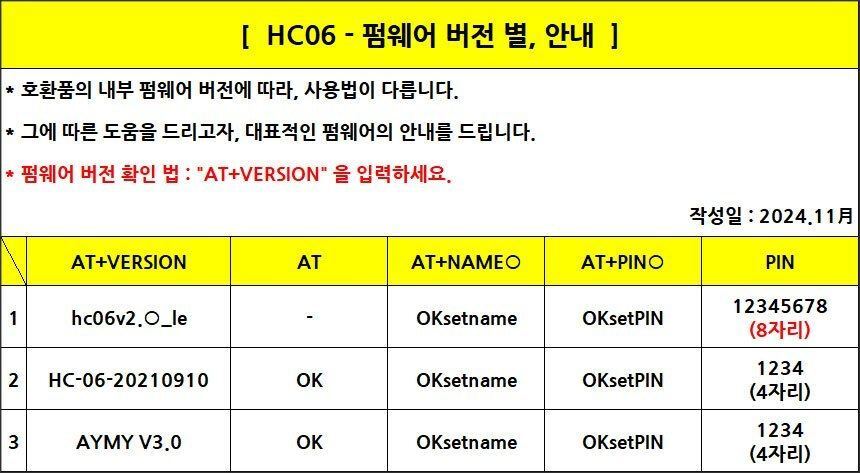 [ HC06 - 펌웨어 버전 별, 안내 ]

* 호환품의 내부 펌웨어 버전에 따라, 사용법이 다릅니다.

* 그에 따른 도움을 드리고자, 대표적인 펌웨어의 안내를 드립니다.

* 펌웨어 버전 확인 법 : "AT+VERSION" 을 입력하세요.

작성일 : 2024.11月

|  | AT+VERSION | AT | AT+NAME○ | AT+PIN○ | PIN |
|---|---|---|---|---|---|
| 1 | hc06v2.○_le | - | OKsetname | OKsetPIN | 12345678 (8자리) |
| 2 | HC-06-20210910 | OK | OKsetname | OKsetPIN | 1234 (4자리) |
| 3 | AYMY V3.0 | OK | OKsetname | OKsetPIN | 1234 (4자리) |